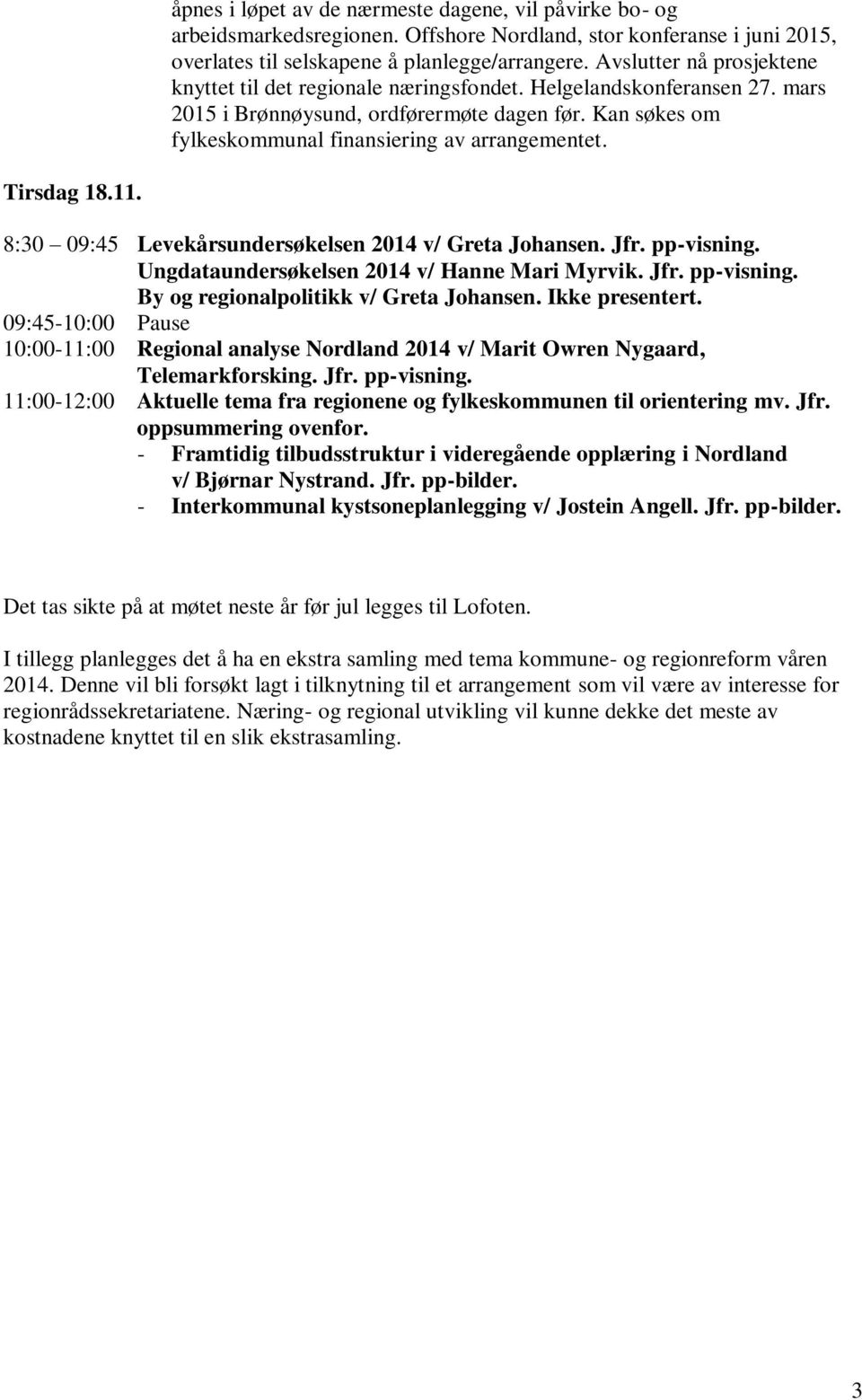 åpnes i løpet av de nærmeste dagene, vil påvirke bo- og arbeidsmarkedsregionen. Offshore Nordland, stor konferanse i juni 2015, overlates til selskapene å planlegge/arrangere. Avslutter nå prosjektene knyttet til det regionale næringsfondet. Helgelandskonferansen 27. mars 2015 i Brønnøysund, ordførermøte dagen før. Kan søkes om fylkeskommunal finansiering av arrangementet.

Tirsdag 18.11.

8:30 – 09:45 Levekårsundersøkelsen 2014 v/ Greta Johansen. Jfr. pp-visning.
Ungdataundersøkelsen 2014 v/ Hanne Mari Myrvik. Jfr. pp-visning.
By og regionalpolitikk v/ Greta Johansen. Ikke presentert.
09:45-10:00 Pause
10:00-11:00 Regional analyse Nordland 2014 v/ Marit Owren Nygaard, Telemarkforsking. Jfr. pp-visning.
11:00-12:00 Aktuelle tema fra regionene og fylkeskommunen til orientering mv. Jfr. oppsummering ovenfor.
- Framtidig tilbudsstruktur i videregående opplæring i Nordland v/ Bjørnar Nystrand. Jfr. pp-bilder.
- Interkommunal kystsoneplanlegging v/ Jostein Angell. Jfr. pp-bilder.

Det tas sikte på at møtet neste år før jul legges til Lofoten.

I tillegg planlegges det å ha en ekstra samling med tema kommune- og regionreform våren 2014. Denne vil bli forsøkt lagt i tilknytning til et arrangement som vil være av interesse for regionrådssekretariatene. Næring- og regional utvikling vil kunne dekke det meste av kostnadene knyttet til en slik ekstrasamling.

3